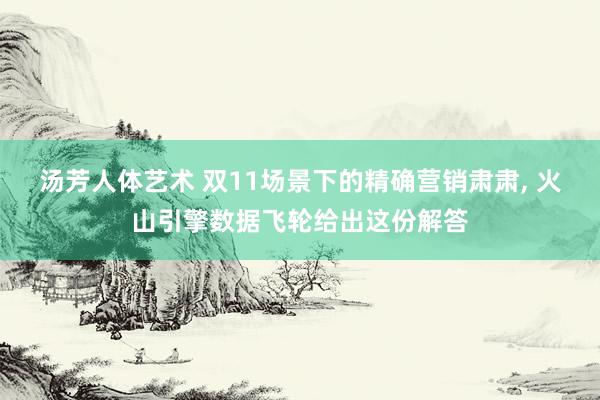 汤芳人体艺术 双11场景下的精确营销肃肃, 火山引擎数据飞轮给出这份解答